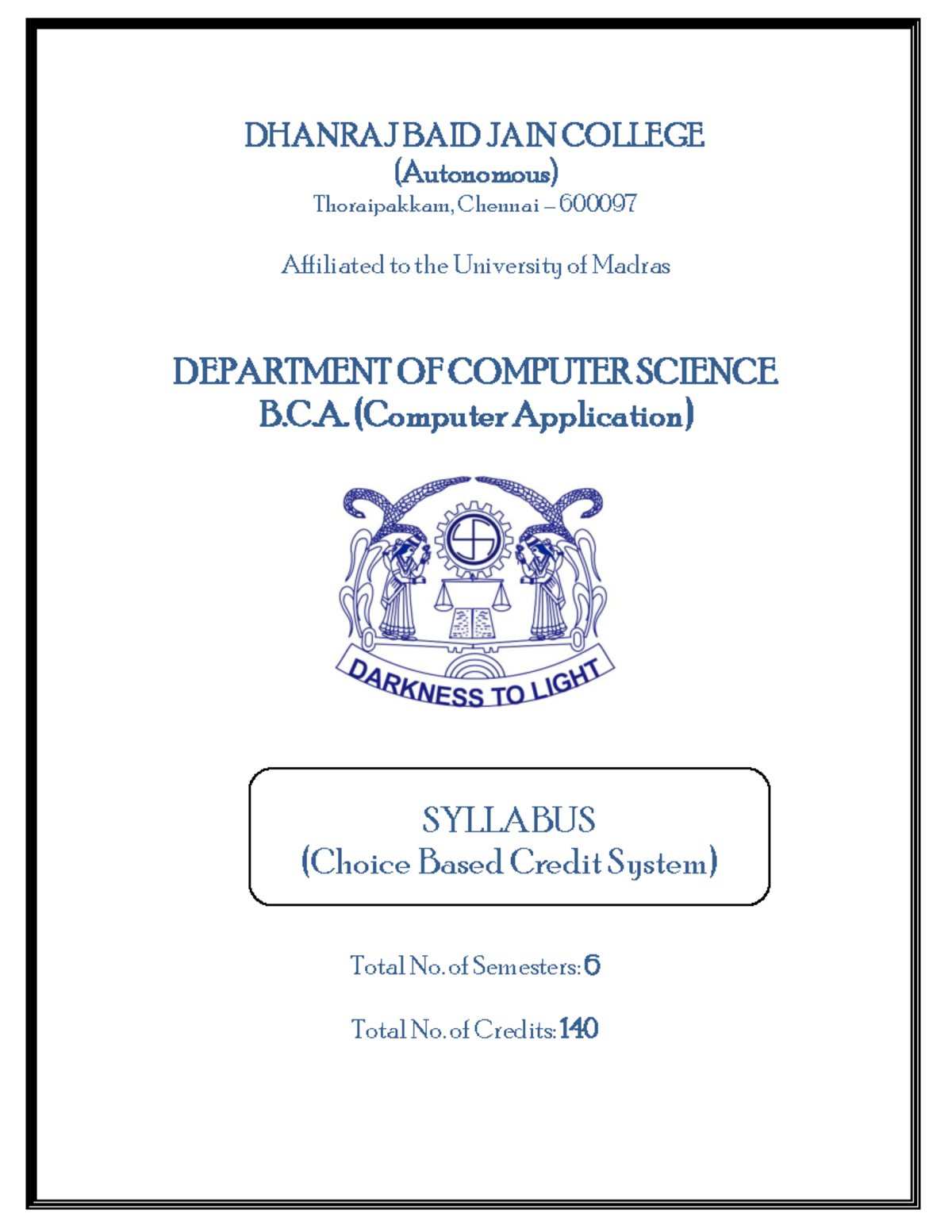 DHANRAJ BAID JAIN COLLEGE
(Autonomous)
Thoraipakkam, Chennai – 600097

Affiliated to the University of Madras

DEPARTMENT OF COMPUTER SCIENCE
B.C.A. (Computer Application)

DARKNESS TO LIGHT

SYLLABUS
(Choice Based Credit System)

Total No. of Semesters: 6

Total No. of Credits: 140